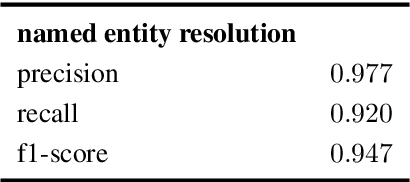 | **named entity resolution** | |
|---|---|
| precision | 0.977 |
| recall | 0.920 |
| f1-score | 0.947 |